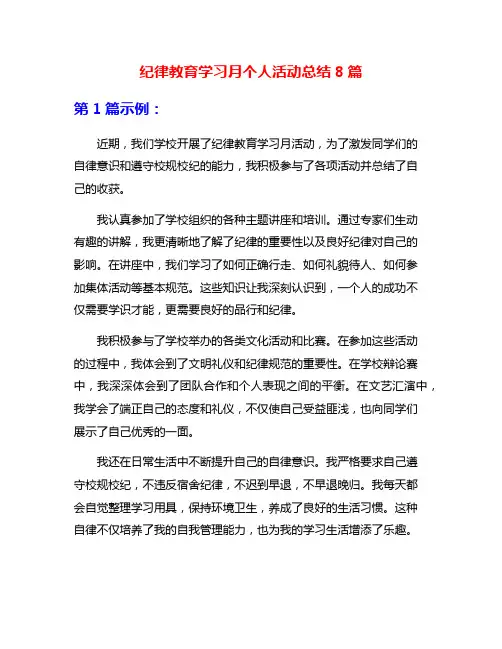 纪律教育学习月个人活动总结 8 篇

第 1 篇示例：

近期，我们学校开展了纪律教育学习月活动，为了激发同学们的自律意识和遵守校规校纪的能力，我积极参与了各项活动并总结了自己的收获。

我认真参加了学校组织的各种主题讲座和培训。通过专家们生动有趣的讲解，我更清晰地了解了纪律的重要性以及良好纪律对自己的影响。在讲座中，我们学习了如何正确行走、如何礼貌待人、如何参加集体活动等基本规范。这些知识让我深刻认识到，一个人的成功不仅需要学识才能，更需要良好的品行和纪律。

我积极参与了学校举办的各类文化活动和比赛。在参加这些活动的过程中，我体会到了文明礼仪和纪律规范的重要性。在学校辩论赛中，我深深体会到了团队合作和个人表现之间的平衡。在文艺汇演中，我学会了端正自己的态度和礼仪，不仅使自己受益匪浅，也向同学们展示了自己优秀的一面。

我还在日常生活中不断提升自己的自律意识。我严格要求自己遵守校规校纪，不违反宿舍纪律，不迟到早退，不早退晚归。我每天都会自觉整理学习用具，保持环境卫生，养成了良好的生活习惯。这种自律不仅培养了我的自我管理能力，也为我的学习生活增添了乐趣。